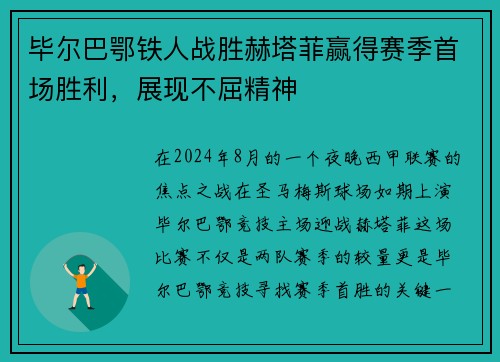 毕尔巴鄂铁人战胜赫塔菲赢得赛季首场胜利，展现不屈精神

在2024年8月的一个夜晚西甲联赛的焦点之战在圣马梅斯球场如期上演毕尔巴鄂竞技主场迎战赫塔菲这场比赛不仅是两队赛季的较量更是毕尔巴鄂竞技寻找赛季首胜的关键一